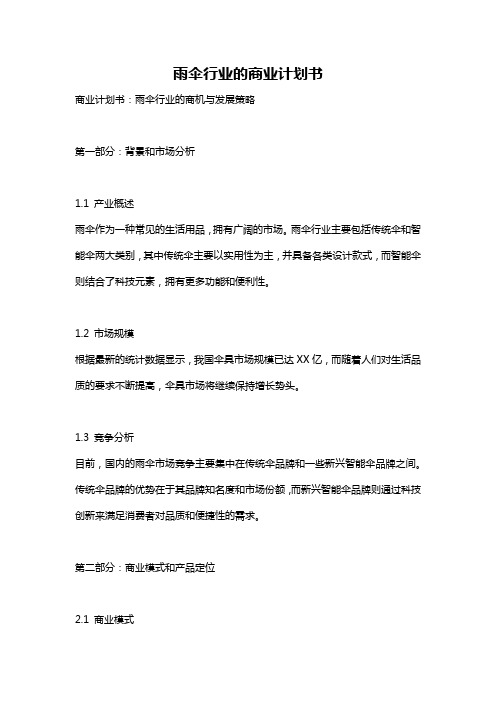 雨伞行业的商业计划书

商业计划书：雨伞行业的商机与发展策略

第一部分：背景和市场分析

1.1 产业概述

雨伞作为一种常见的生活用品，拥有广阔的市场。雨伞行业主要包括传统伞和智能伞两大类别，其中传统伞主要以实用性为主，并具备各类设计款式，而智能伞则结合了科技元素，拥有更多功能和便利性。

1.2 市场规模

根据最新的统计数据显示，我国伞具市场规模已达 XX 亿，而随着人们对生活品质的要求不断提高，伞具市场将继续保持增长势头。

1.3 竞争分析

目前，国内的雨伞市场竞争主要集中在传统伞品牌和一些新兴智能伞品牌之间。传统伞品牌的优势在于其品牌知名度和市场份额，而新兴智能伞品牌则通过科技创新来满足消费者对品质和便捷性的需求。

第二部分：商业模式和产品定位

2.1 商业模式